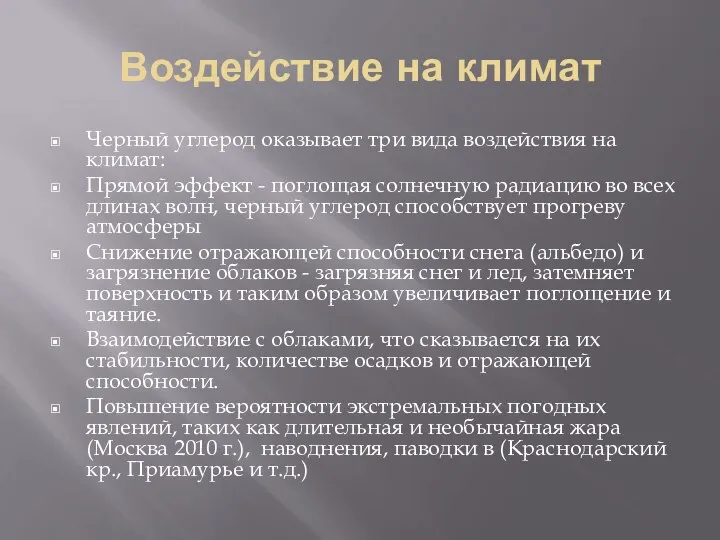 Воздействие на климат

Черный углерод оказывает три вида воздействия на климат:

Прямой эффект - поглощая солнечную радиацию во всех длинах волн, черный углерод способствует прогреву атмосферы

Снижение отражающей способности снега (альбедо) и загрязнение облаков - загрязняя снег и лед, затемняет поверхность и таким образом увеличивает поглощение и таяние.

Взаимодействие с облаками, что сказывается на их стабильности, количестве осадков и отражающей способности.

Повышение вероятности экстремальных погодных явлений, таких как длительная и необычайная жара (Москва 2010 г.), наводнения, паводки в (Краснодарский кр., Приамурье и т.д.)